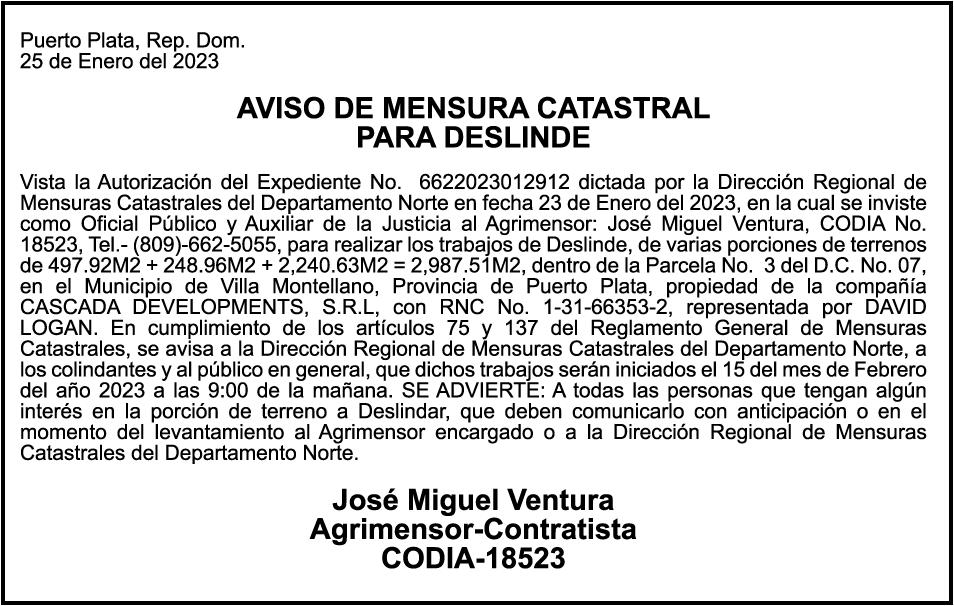 Puerto Plata, Rep. Dom.
25 de Enero del 2023

AVISO DE MENSURA CATASTRAL
PARA DESLINDE

Vista la Autorización del Expediente No. 6622023012912 dictada por la Dirección Regional de Mensuras Catastrales del Departamento Norte en fecha 23 de Enero del 2023, en la cual se inviste como Oficial Público y Auxiliar de la Justicia al Agrimensor: José Miguel Ventura, CODIA No. 18523, Tel.- (809)-662-5055, para realizar los trabajos de Deslinde, de varias porciones de terrenos de 497.92M2 + 248.96M2 + 2,240.63M2 = 2,987.51M2, dentro de la Parcela No. 3 del D.C. No. 07, en el Municipio de Villa Montellano, Provincia de Puerto Plata, propiedad de la compañía CASCADA DEVELOPMENTS, S.R.L, con RNC No. 1-31-66353-2, representada por DAVID LOGAN. En cumplimiento de los artículos 75 y 137 del Reglamento General de Mensuras Catastrales, se avisa a la Dirección Regional de Mensuras Catastrales del Departamento Norte, a los colindantes y al público en general, que dichos trabajos serán iniciados el 15 del mes de Febrero del año 2023 a las 9:00 de la mañana. SE ADVIERTE: A todas las personas que tengan algún interés en la porción de terreno a Deslindar, que deben comunicarlo con anticipación o en el momento del levantamiento al Agrimensor encargado o a la Dirección Regional de Mensuras Catastrales del Departamento Norte.

José Miguel Ventura
Agrimensor-Contratista
CODIA-18523